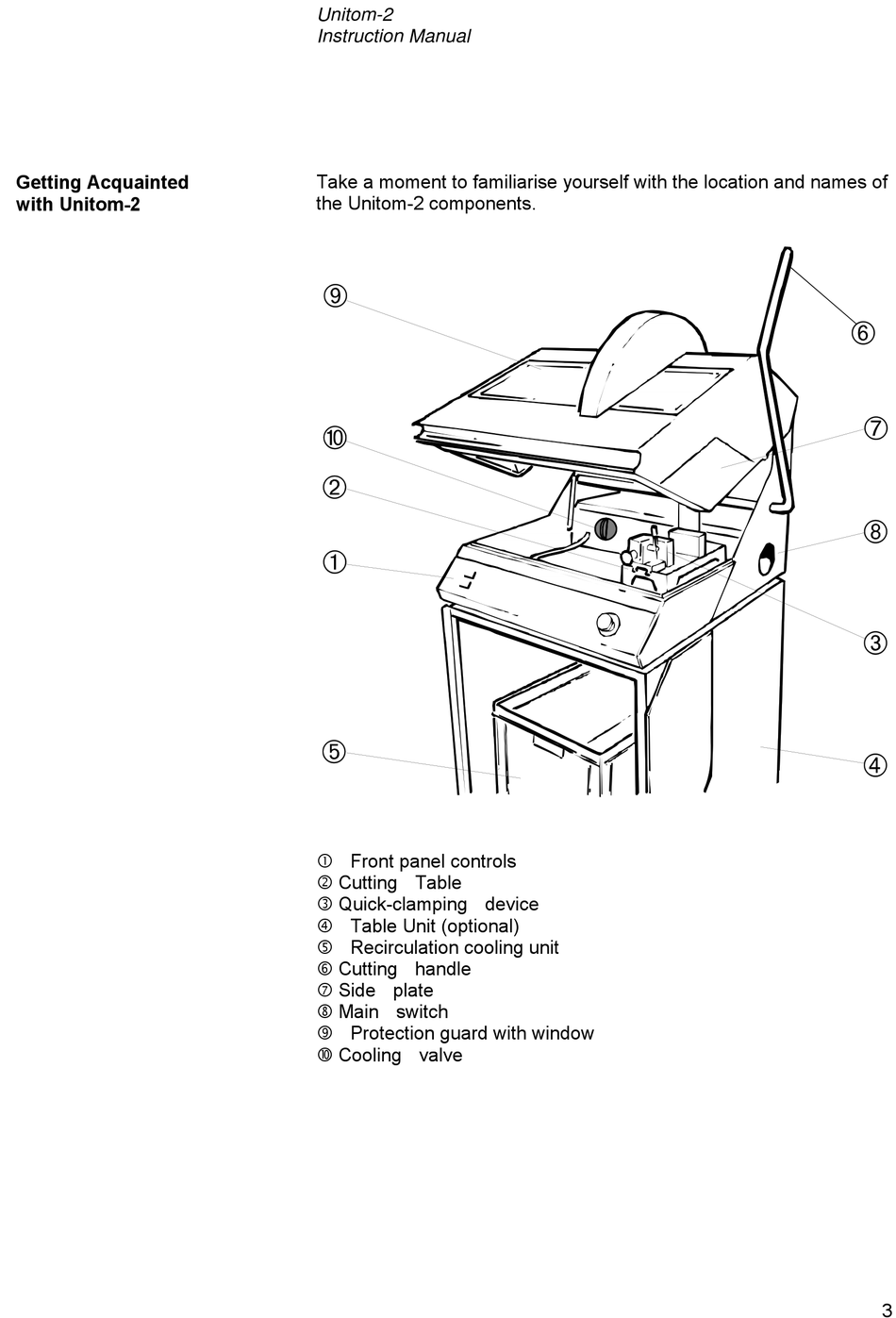 Unitom-2
Instruction Manual

Getting Acquainted with Unitom-2

Take a moment to familiarise yourself with the location and names of the Unitom-2 components.

⑨

⑥

⑦

⑩

②

⑧

①

③

⑤

④

① Front panel controls
② Cutting Table
③ Quick-clamping device
④ Table Unit (optional)
⑤ Recirculation cooling unit
⑥ Cutting handle
⑦ Side plate
⑧ Main switch
⑨ Protection guard with window
⑩ Cooling valve

3